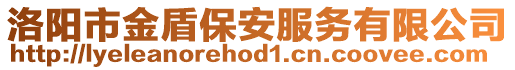 洛阳市金盾保安服务有限公司
http://lyeleanorehod1.cn.coovee.com